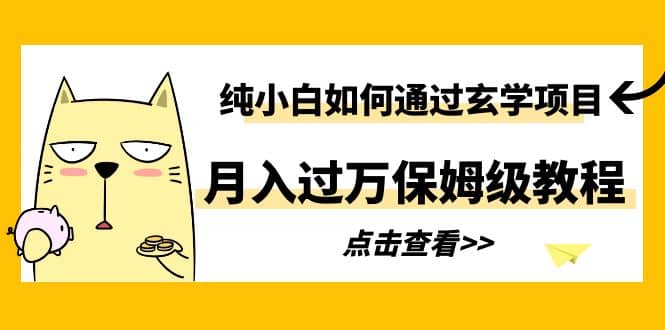 纯小白如何通过玄学项目

月入过万保姆级教程

点击查看>>